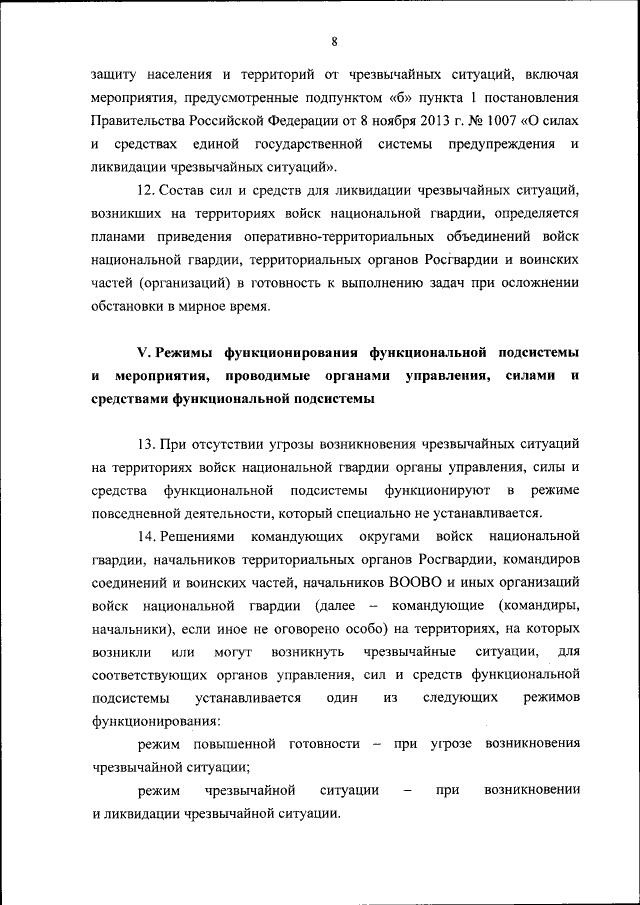 8

защиту населения и территорий от чрезвычайных ситуаций, включая мероприятия, предусмотренные подпунктом «б» пункта 1 постановления Правительства Российской Федерации от 8 ноября 2013 г. № 1007 «О силах и средствах единой государственной системы предупреждения и ликвидации чрезвычайных ситуаций».

12. Состав сил и средств для ликвидации чрезвычайных ситуаций, возникших на территориях войск национальной гвардии, определяется планами приведения оперативно-территориальных объединений войск национальной гвардии, территориальных органов Росгвардии и воинских частей (организаций) в готовность к выполнению задач при осложнении обстановки в мирное время.

V. Режимы функционирования функциональной подсистемы и мероприятия, проводимые органами управления, силами и средствами функциональной подсистемы

13. При отсутствии угрозы возникновения чрезвычайных ситуаций на территориях войск национальной гвардии органы управления, силы и средства функциональной подсистемы функционируют в режиме повседневной деятельности, который специально не устанавливается.

14. Решениями командующих округами войск национальной гвардии, начальников территориальных органов Росгвардии, командиров соединений и воинских частей, начальников ВООВО и иных организаций войск национальной гвардии (далее – командующие (командиры, начальники), если иное не оговорено особо) на территориях, на которых возникли или могут возникнуть чрезвычайные ситуации, для соответствующих органов управления, сил и средств функциональной подсистемы устанавливается один из следующих режимов функционирования:

режим повышенной готовности – при угрозе возникновения чрезвычайной ситуации;

режим чрезвычайной ситуации – при возникновении и ликвидации чрезвычайной ситуации.